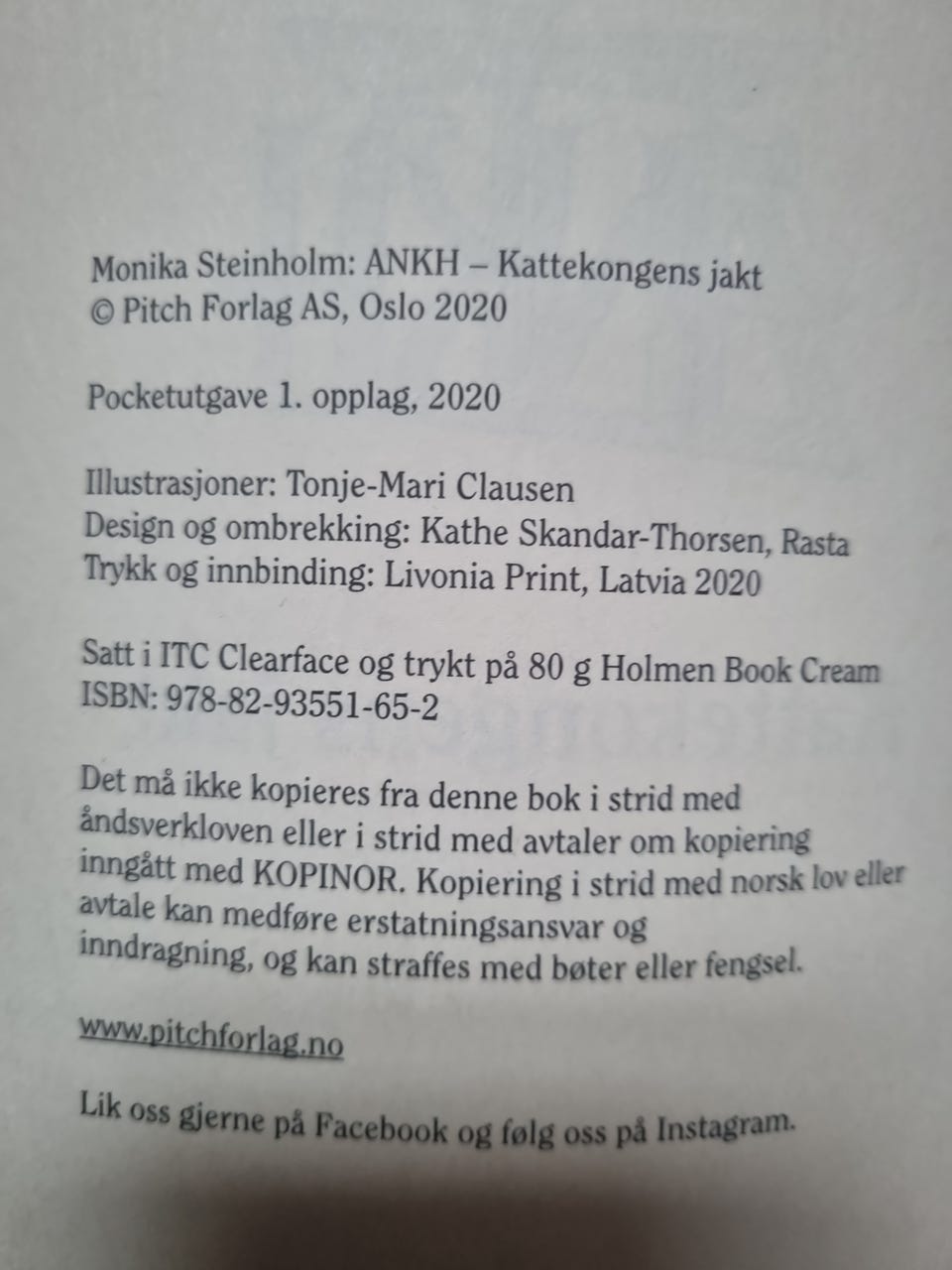 Monika Steinholm: ANKH – Kattekongens jakt
© Pitch Forlag AS, Oslo 2020

Pocketutgave 1. opplag, 2020

Illustrasjoner: Tonje-Mari Clausen
Design og ombrekking: Kathe Skandar-Thorsen, Rasta
Trykk og innbinding: Livonia Print, Latvia 2020

Satt i ITC Clearface og trykt på 80 g Holmen Book Cream
ISBN: 978-82-93551-65-2

Det må ikke kopieres fra denne bok i strid med åndsverkloven eller i strid med avtaler om kopiering inngått med KOPINOR. Kopiering i strid med norsk lov eller avtale kan medføre erstatningsansvar og inndragning, og kan straffes med bøter eller fengsel.

www.pitchforlag.no

Lik oss gjerne på Facebook og følg oss på Instagram.